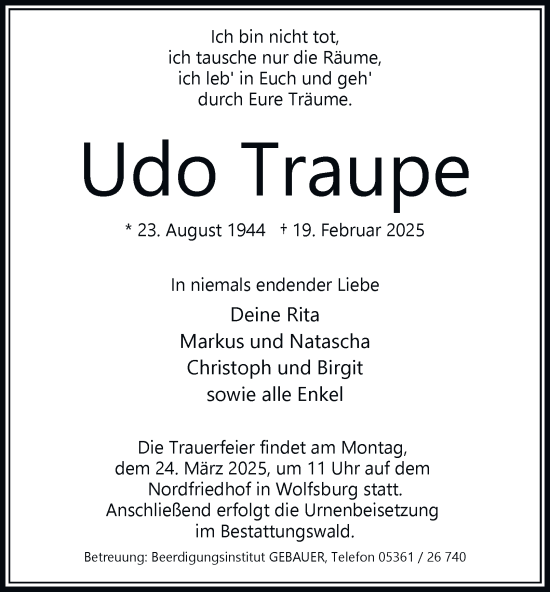 Ich bin nicht tot,
ich tausche nur die Räume,
ich leb' in Euch und geh'
durch Eure Träume.

Udo Traupe

* 23. August 1944 † 19. Februar 2025

In niemals endender Liebe

Deine Rita
Markus und Natascha
Christoph und Birgit
sowie alle Enkel

Die Trauerfeier findet am Montag, dem 24. März 2025, um 11 Uhr auf dem Nordfriedhof in Wolfsburg statt. Anschließend erfolgt die Urnenbeisetzung im Bestattungswald.

Betreuung: Beerdigungsinstitut GEBAUER, Telefon 05361 / 26 740